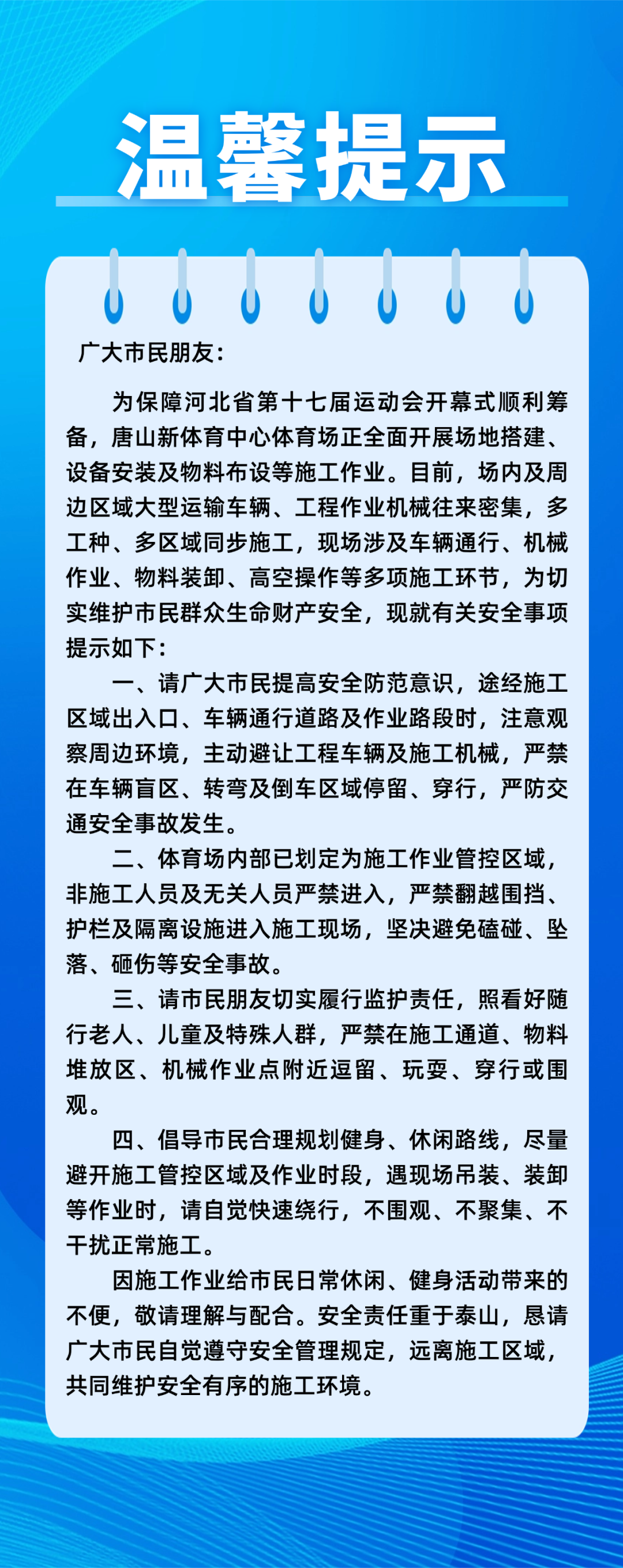 温馨提示

广大市民朋友：

为保障河北省第十七届运动会开幕式顺利筹备，唐山新体育中心体育场正全面开展场地搭建、设备安装及物料布设等施工作业。目前，场内及周边区域大型运输车辆、工程作业机械往来密集，多工种、多区域同步施工，现场涉及车辆通行、机械作业、物料装卸、高空操作等多项施工环节，为切实维护市民群众生命财产安全，现就有关安全事项提示如下：

一、请广大市民提高安全防范意识，途经施工区域出入口、车辆通行道路及作业路段时，注意观察周边环境，主动避让工程车辆及施工机械，严禁在车辆盲区、转弯及倒车区域停留、穿行，严防交通安全事故发生。

二、体育场内部已划定为施工作业管控区域，非施工人员及无关人员严禁进入，严禁翻越围挡、护栏及隔离设施进入施工现场，坚决避免磕碰、坠落、砸伤等安全事故。

三、请市民朋友切实履行监护责任，照看好随行老人、儿童及特殊人群，严禁在施工通道、物料堆放区、机械作业点附近逗留、玩耍、穿行或围观。

四、倡导市民合理规划健身、休闲路线，尽量避开施工管控区域及作业时段，遇现场吊装、装卸等作业时，请自觉快速绕行，不围观、不聚集、不干扰正常施工。

因施工作业给市民日常休闲、健身活动带来的不便，敬请理解与配合。安全责任重于泰山，恳请广大市民自觉遵守安全管理规定，远离施工区域，共同维护安全有序的施工环境。